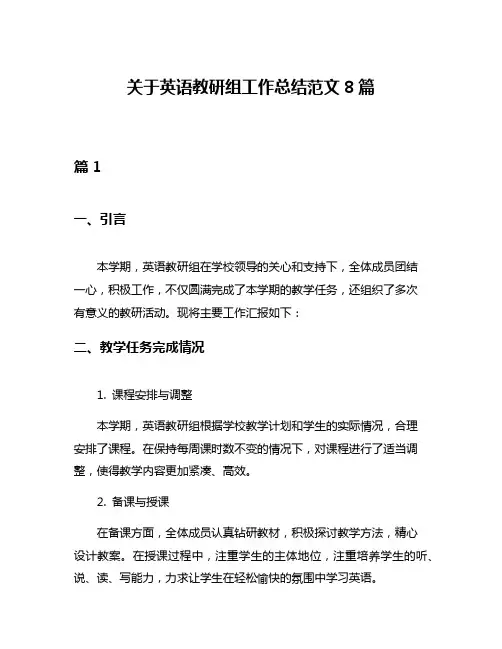 关于英语教研组工作总结范文 8 篇

篇 1

一、引言

本学期，英语教研组在学校领导的关心和支持下，全体成员团结一心，积极工作，不仅圆满完成了本学期的教学任务，还组织了多次有意义的教研活动。现将主要工作汇报如下：

二、教学任务完成情况

1. 课程安排与调整

本学期，英语教研组根据学校教学计划和学生的实际情况，合理安排了课程。在保持每周课时数不变的情况下，对课程进行了适当调整，使得教学内容更加紧凑、高效。

2. 备课与授课

在备课方面，全体成员认真钻研教材，积极探讨教学方法，精心设计教案。在授课过程中，注重学生的主体地位，注重培养学生的听、说、读、写能力，力求让学生在轻松愉快的氛围中学习英语。